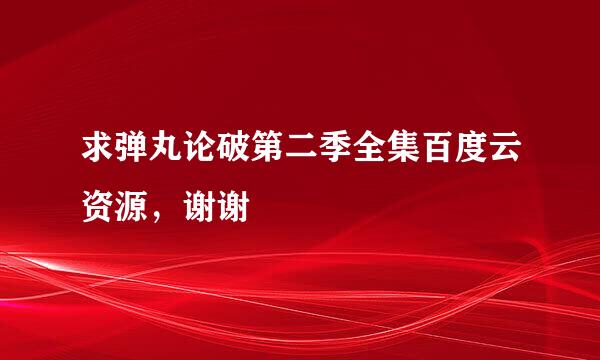 求弹丸论破第二季全集百度云资源，谢谢